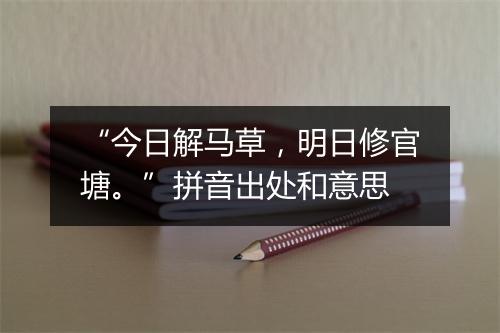 “今日解马草，明日修官塘。”拼音出处和意思